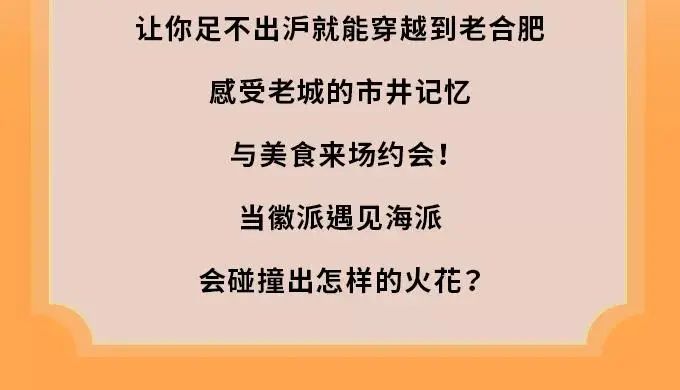 让你足不出沪就能穿越到老合肥

感受老城的市井记忆

与美食来场约会！

当徽派遇见海派

会碰撞出怎样的火花？